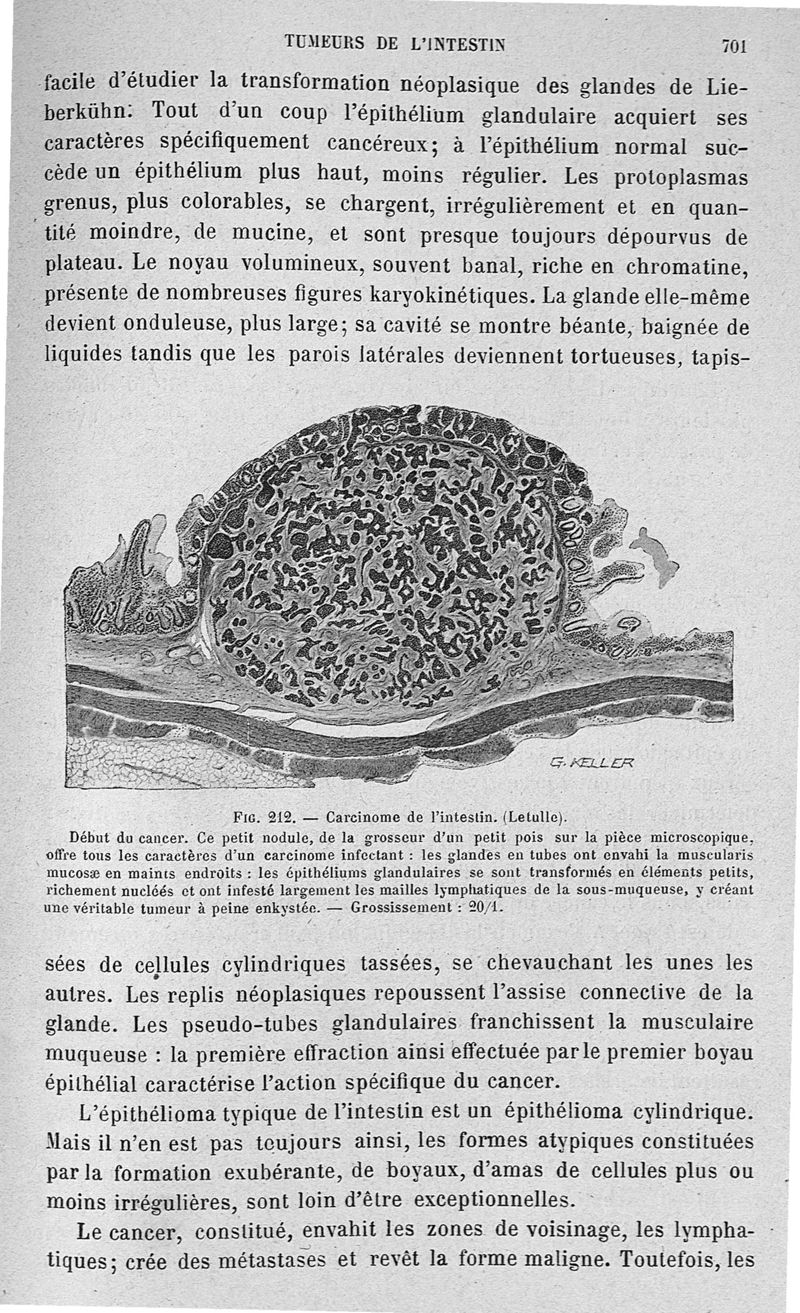 TUMEURS DE L'INTESTIN 701

facile d'étudier la transformation néoplasique des glandes de Lieberkühn. Tout d'un coup l'épithélium glandulaire acquiert ses caractères spécifiquement cancéreux; à l'épithélium normal succède un épithélium plus haut, moins régulier. Les protoplasmas grenus, plus colorables, se chargent, irrégulièrement et en quantité moindre, de mucine, et sont presque toujours dépourvus de plateau. Le noyau volumineux, souvent banal, riche en chromatine, présente de nombreuses figures karyokinétiques. La glande elle-même devient onduleuse, plus large; sa cavité se montre béante, baignée de liquides tandis que les parois latérales deviennent tortueuses, tapis-

G. KELLER

FIG. 212. — Carcinome de l'intestin. (Letulle).
Début du cancer. Ce petit nodule, de la grosseur d'un petit pois sur la pièce microscopique, offre tous les caractères d'un carcinome infectant : les glandes en tubes ont envahi la muscularis mucosæ en maints endroits : les épithéliums glandulaires se sont transformés en éléments petits, richement nucléés et ont infesté largement les mailles lymphatiques de la sous-muqueuse, y créant une véritable tumeur à peine enkystée. — Grossissement : 20/1.

sées de cellules cylindriques tassées, se chevauchant les unes les autres. Les replis néoplasiques repoussent l'assise connective de la glande. Les pseudo-tubes glandulaires franchissent la musculaire muqueuse : la première effraction ainsi effectuée par le premier boyau épithélial caractérise l'action spécifique du cancer.

L'épithélioma typique de l'intestin est un épithélioma cylindrique. Mais il n'en est pas toujours ainsi, les formes atypiques constituées par la formation exubérante, de boyaux, d'amas de cellules plus ou moins irrégulières, sont loin d'être exceptionnelles.

Le cancer, constitué, envahit les zones de voisinage, les lymphatiques; crée des métastases et revêt la forme maligne. Toutefois, les